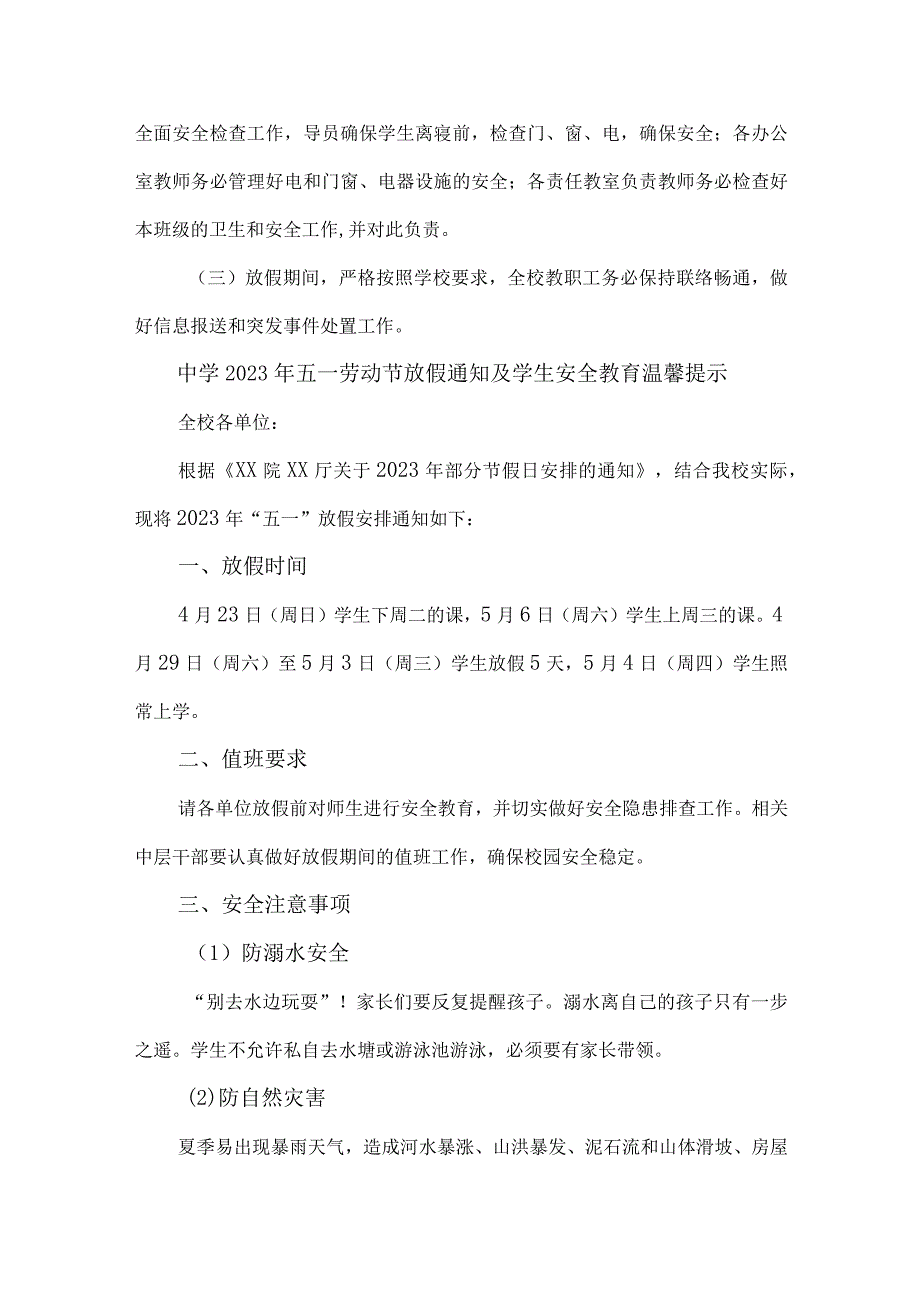 全面安全检查工作，导员确保学生离寝前，检查门、窗、电，确保安全；各办公室教师务必管理好电和门窗、电器设施的安全；各责任教室负责教师务必检查好本班级的卫生和安全工作,并对此负责。

（三）放假期间，严格按照学校要求，全校教职工务必保持联络畅通，做好信息报送和突发事件处置工作。

中学2023年五一劳动节放假通知及学生安全教育温馨提示

全校各单位：

根据《XX院XX厅关于2023年部分节假日安排的通知》，结合我校实际，现将2023年“五一”放假安排通知如下：

一、放假时间

4月23日（周日）学生下周二的课，5月6日（周六）学生上周三的课。4月29日（周六）至5月3日（周三）学生放假5天，5月4日（周四）学生照常上学。

二、值班要求

请各单位放假前对师生进行安全教育，并切实做好安全隐患排查工作。相关中层干部要认真做好放假期间的值班工作，确保校园安全稳定。

三、安全注意事项

（1）防溺水安全

“别去水边玩耍”！家长们要反复提醒孩子。溺水离自己的孩子只有一步之遥。学生不允许私自去水塘或游泳池游泳，必须要有家长带领。

(2)防自然灾害

夏季易出现暴雨天气，造成河水暴涨、山洪暴发、泥石流和山体滑坡、房屋